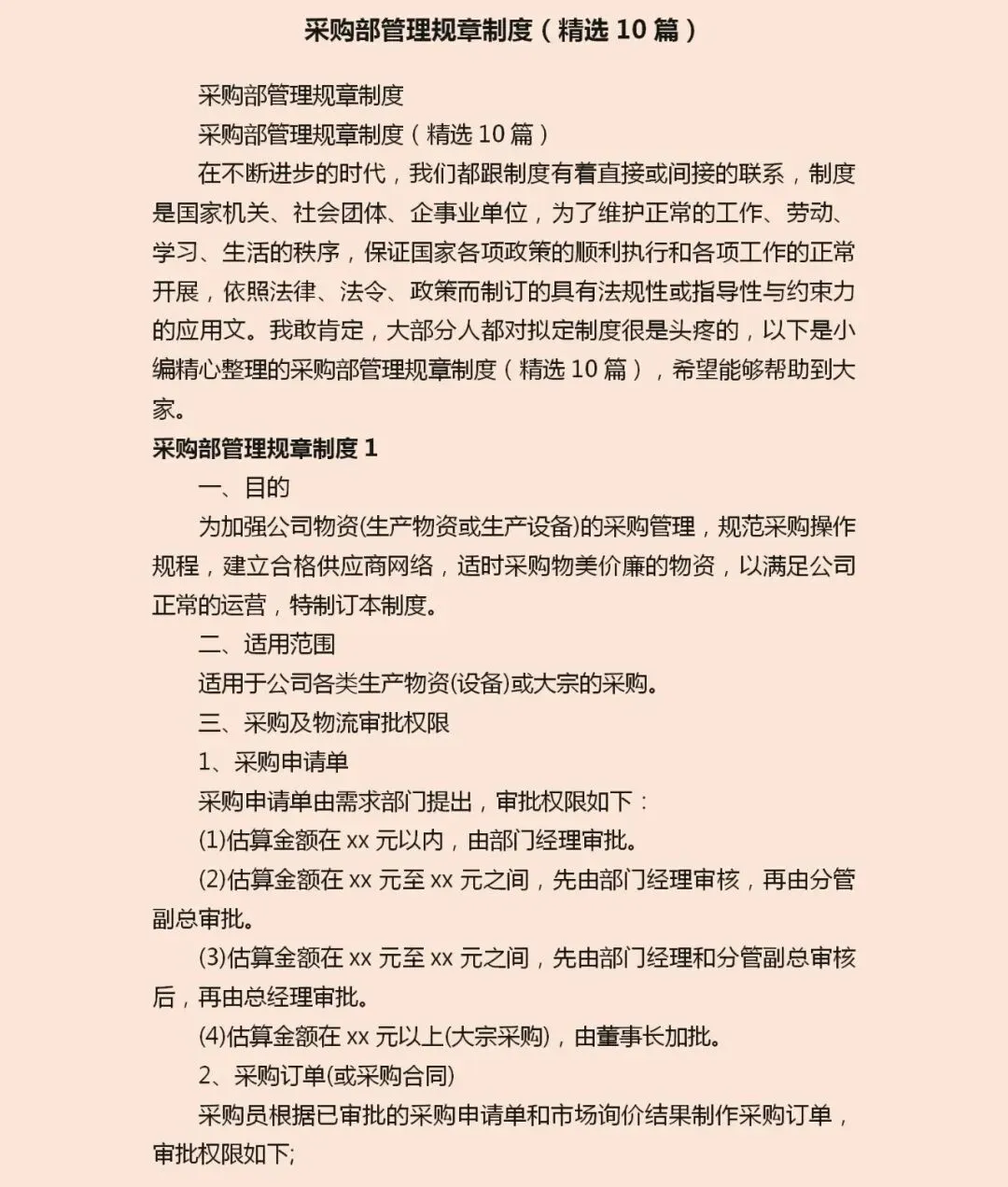 采购部管理规章制度（精选 10 篇）

采购部管理规章制度

采购部管理规章制度（精选 10 篇）

在不断进步的时代，我们都跟制度有着直接或间接的联系，制度是国家机关、社会团体、企事业单位，为了维护正常的工作、劳动、学习、生活的秩序，保证国家各项政策的顺利执行和各项工作的正常开展，依照法律、法令、政策而制订的具有法规性或指导性与约束力的应用文。我敢肯定，大部分人都对拟定制度很是头疼的，以下是小编精心整理的采购部管理规章制度（精选 10 篇），希望能够帮助到大家。

采购部管理规章制度 1

一、目的

为加强公司物资(生产物资或生产设备)的采购管理，规范采购操作规程，建立合格供应商网络，适时采购物美价廉的物资，以满足公司正常的运营，特制订本制度。

二、适用范围

适用于公司各类生产物资(设备)或大宗的采购。

三、采购及物流审批权限

1、采购申请单

采购申请单由需求部门提出，审批权限如下：

(1)估算金额在 xx 元以内，由部门经理审批。

(2)估算金额在 xx 元至 xx 元之间，先由部门经理审核，再由分管副总审批。

(3)估算金额在 xx 元至 xx 元之间，先由部门经理和分管副总审核后，再由总经理审批。

(4)估算金额在 xx 元以上(大宗采购)，由董事长加批。

2、采购订单(或采购合同)

采购员根据已审批的采购申请单和市场询价结果制作采购订单，审批权限如下;